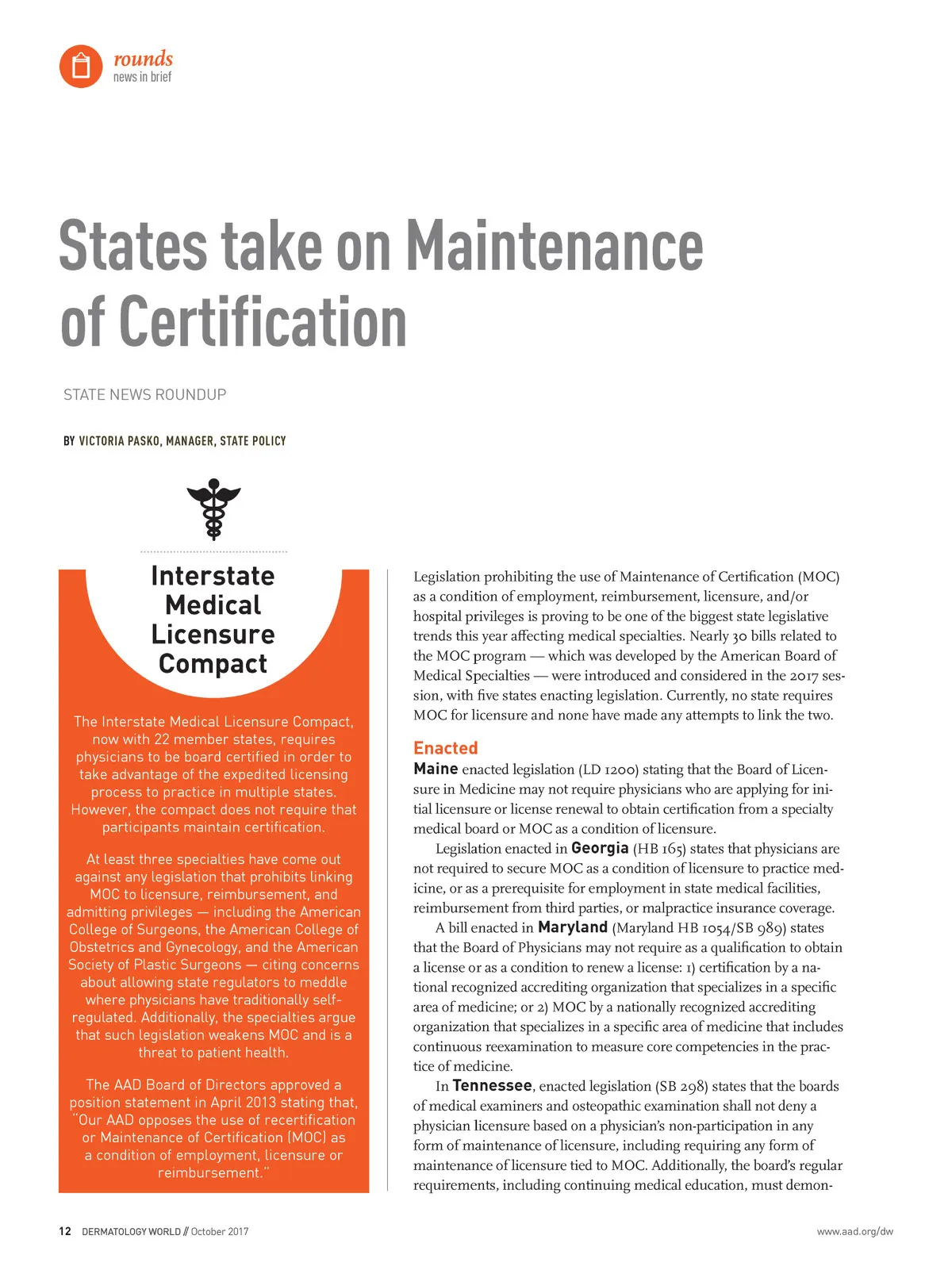 rounds
news in brief

States take on Maintenance of Certification

STATE NEWS ROUNDUP

BY VICTORIA PASKO, MANAGER, STATE POLICY

Interstate Medical Licensure Compact

The Interstate Medical Licensure Compact, now with 22 member states, requires physicians to be board certified in order to take advantage of the expedited licensing process to practice in multiple states. However, the compact does not require that participants maintain certification.

At least three specialties have come out against any legislation that prohibits linking MOC to licensure, reimbursement, and admitting privileges — including the American College of Surgeons, the American College of Obstetrics and Gynecology, and the American Society of Plastic Surgeons — citing concerns about allowing state regulators to meddle where physicians have traditionally self-regulated. Additionally, the specialties argue that such legislation weakens MOC and is a threat to patient health.

The AAD Board of Directors approved a position statement in April 2013 stating that, "Our AAD opposes the use of recertification or Maintenance of Certification (MOC) as a condition of employment, licensure or reimbursement."

Legislation prohibiting the use of Maintenance of Certification (MOC) as a condition of employment, reimbursement, licensure, and/or hospital privileges is proving to be one of the biggest state legislative trends this year affecting medical specialties. Nearly 30 bills related to the MOC program — which was developed by the American Board of Medical Specialties — were introduced and considered in the 2017 session, with five states enacting legislation. Currently, no state requires MOC for licensure and none have made any attempts to link the two.

Enacted
Maine enacted legislation (LD 1200) stating that the Board of Licensure in Medicine may not require physicians who are applying for initial licensure or license renewal to obtain certification from a specialty medical board or MOC as a condition of licensure.

Legislation enacted in Georgia (HB 165) states that physicians are not required to secure MOC as a condition of licensure to practice medicine, or as a prerequisite for employment in state medical facilities, reimbursement from third parties, or malpractice insurance coverage.

A bill enacted in Maryland (Maryland HB 1054/SB 989) states that the Board of Physicians may not require as a qualification to obtain a license or as a condition to renew a license: 1) certification by a national recognized accrediting organization that specializes in a specific area of medicine; or 2) MOC by a nationally recognized accrediting organization that specializes in a specific area of medicine that includes continuous reexamination to measure core competencies in the practice of medicine.

In Tennessee, enacted legislation (SB 298) states that the boards of medical examiners and osteopathic examination shall not deny a physician licensure based on a physician's non-participation in any form of maintenance of licensure, including requiring any form of maintenance of licensure tied to MOC. Additionally, the board's regular requirements, including continuing medical education, must demon-

12 DERMATOLOGY WORLD // October 2017

www.aad.org/dw